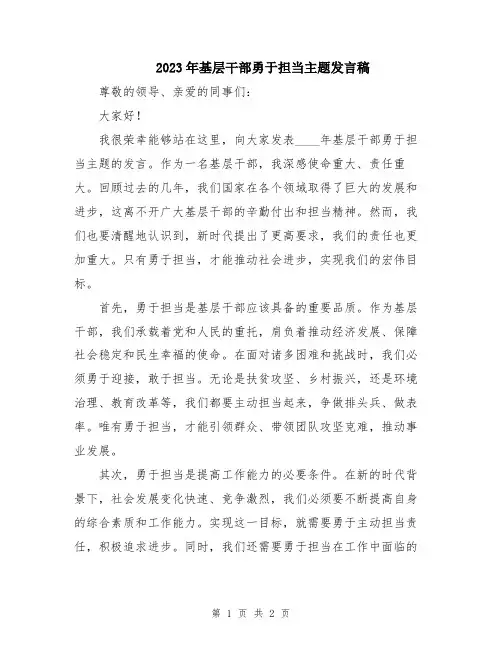 2023年基层干部勇于担当主题发言稿

尊敬的领导、亲爱的同事们：

大家好！

我很荣幸能够站在这里，向大家发表____年基层干部勇于担当主题的发言。作为一名基层干部，我深感使命重大、责任重大。回顾过去的几年，我们国家在各个领域取得了巨大的发展和进步，这离不开广大基层干部的辛勤付出和担当精神。然而，我们也要清醒地认识到，新时代提出了更高要求，我们的责任也更加重大。只有勇于担当，才能推动社会进步，实现我们的宏伟目标。

首先，勇于担当是基层干部应该具备的重要品质。作为基层干部，我们承载着党和人民的重托，肩负着推动经济发展、保障社会稳定和民生幸福的使命。在面对诸多困难和挑战时，我们必须勇于迎接，敢于担当。无论是扶贫攻坚、乡村振兴，还是环境治理、教育改革等，我们都要主动担当起来，争做排头兵、做表率。唯有勇于担当，才能引领群众、带领团队攻坚克难，推动事业发展。

其次，勇于担当是提高工作能力的必要条件。在新的时代背景下，社会发展变化快速、竞争激烈，我们必须要不断提高自身的综合素质和工作能力。实现这一目标，就需要勇于主动担当责任，积极追求进步。同时，我们还需要勇于担当在工作中面临的

第 1 页 共 2 页